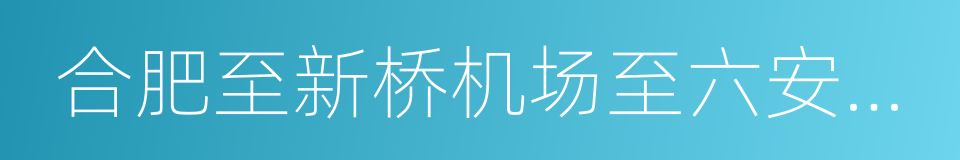 合肥至新桥机场至六安...